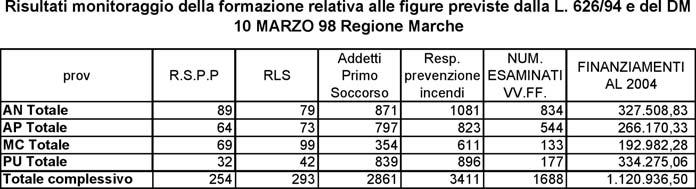 Risultati monitoraggio della formazione relativa alle figure previste dalla L. 626/94 e del DM 10 MARZO 98 Regione Marche

| prov | R.S.P.P | RLS | Addetti Primo Soccorso | Resp. prevenzione incendi | NUM. ESAMINATI VV.FF. | FINANZIAMENTI AL 2004 |
|---|---|---|---|---|---|---|
| AN Totale | 89 | 79 | 871 | 1081 | 834 | 327.508,83 |
| AP Totale | 64 | 73 | 797 | 823 | 544 | 266.170,33 |
| MC Totale | 69 | 99 | 354 | 611 | 133 | 192.982,28 |
| PU Totale | 32 | 42 | 839 | 896 | 177 | 334.275,06 |
| Totale complessivo | 254 | 293 | 2861 | 3411 | 1688 | 1.120.936,50 |